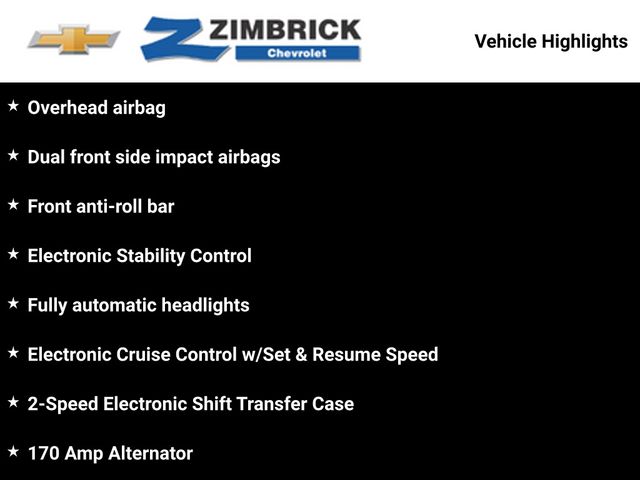 ZIMBRICK
Chevrolet

Vehicle Highlights

★ Overhead airbag

★ Dual front side impact airbags

★ Front anti-roll bar

★ Electronic Stability Control

★ Fully automatic headlights

★ Electronic Cruise Control w/Set & Resume Speed

★ 2-Speed Electronic Shift Transfer Case

★ 170 Amp Alternator